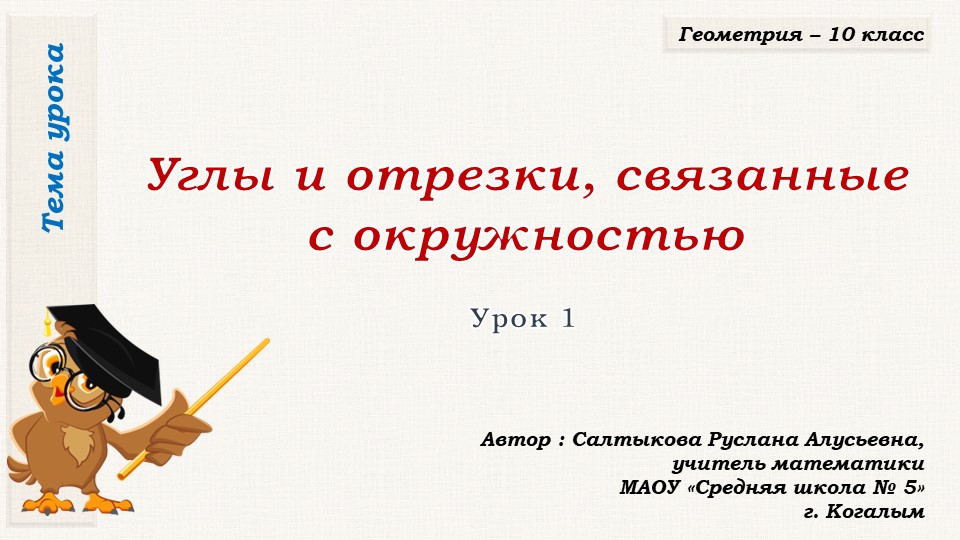 Тема урока

Геометрия – 10 класс

Углы и отрезки, связанные с окружностью

Урок 1

Автор : Салтыкова Руслана Алусьевна,
учитель математики
МАОУ «Средняя школа № 5»
г. Когалым